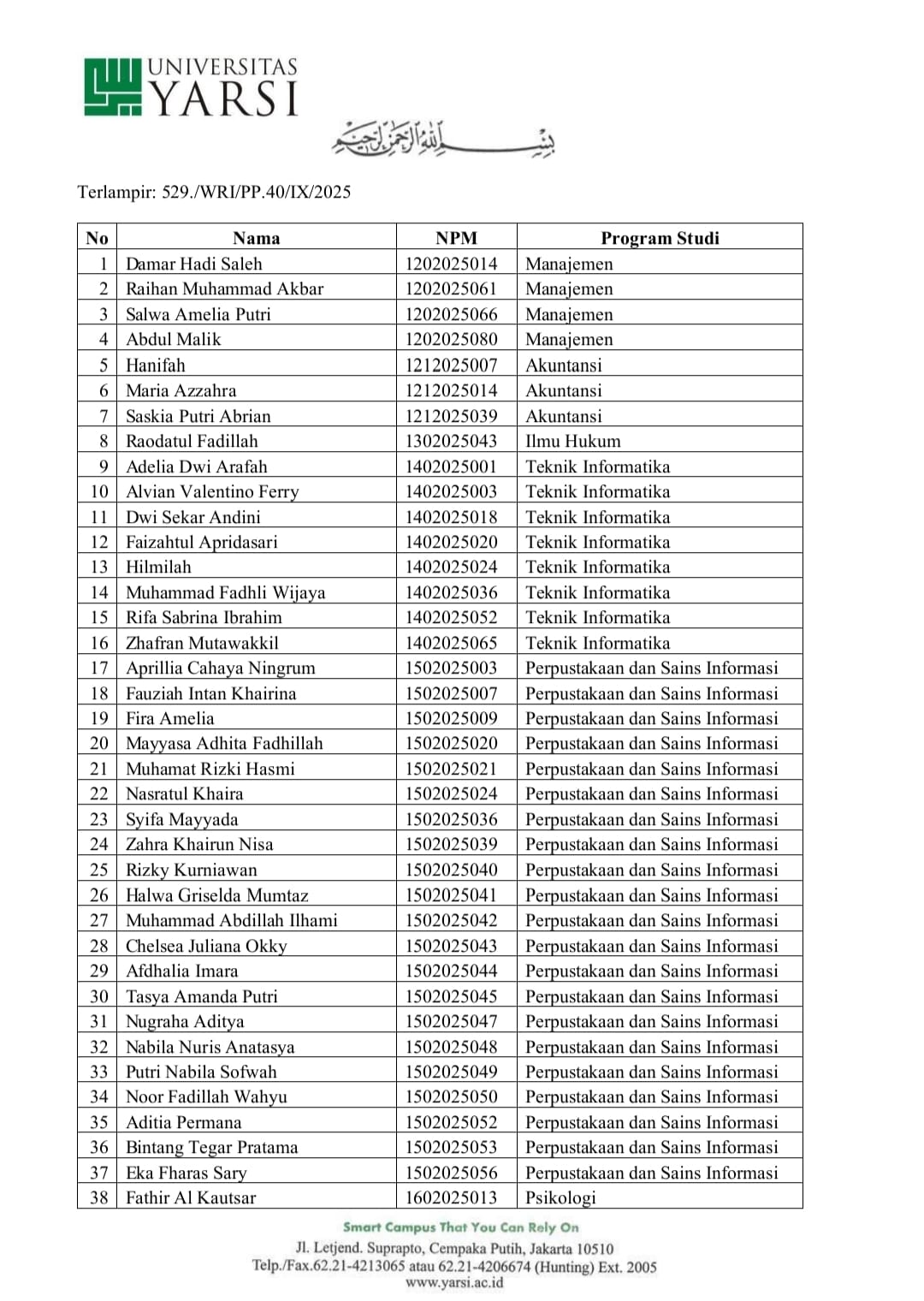 UNIVERSITAS YARSI

بسم الله الرحمن الرحيم

Terlampir: 529./WRI/PP.40/IX/2025

| No | Nama | NPM | Program Studi |
|---|---|---|---|
| 1 | Damar Hadi Saleh | 1202025014 | Manajemen |
| 2 | Raihan Muhammad Akbar | 1202025061 | Manajemen |
| 3 | Salwa Amelia Putri | 1202025066 | Manajemen |
| 4 | Abdul Malik | 1202025080 | Manajemen |
| 5 | Hanifah | 1212025007 | Akuntansi |
| 6 | Maria Azzahra | 1212025014 | Akuntansi |
| 7 | Saskia Putri Abrian | 1212025039 | Akuntansi |
| 8 | Raodatul Fadillah | 1302025043 | Ilmu Hukum |
| 9 | Adelia Dwi Arafah | 1402025001 | Teknik Informatika |
| 10 | Alvian Valentino Ferry | 1402025003 | Teknik Informatika |
| 11 | Dwi Sekar Andini | 1402025018 | Teknik Informatika |
| 12 | Faizahtul Apridasari | 1402025020 | Teknik Informatika |
| 13 | Hilmilah | 1402025024 | Teknik Informatika |
| 14 | Muhammad Fadhli Wijaya | 1402025036 | Teknik Informatika |
| 15 | Rifa Sabrina Ibrahim | 1402025052 | Teknik Informatika |
| 16 | Zhafran Mutawakkil | 1402025065 | Teknik Informatika |
| 17 | Aprillia Cahaya Ningrum | 1502025003 | Perpustakaan dan Sains Informasi |
| 18 | Fauziah Intan Khairina | 1502025007 | Perpustakaan dan Sains Informasi |
| 19 | Fira Amelia | 1502025009 | Perpustakaan dan Sains Informasi |
| 20 | Mayyasa Adhita Fadhillah | 1502025020 | Perpustakaan dan Sains Informasi |
| 21 | Muhamat Rizki Hasmi | 1502025021 | Perpustakaan dan Sains Informasi |
| 22 | Nasratul Khaira | 1502025024 | Perpustakaan dan Sains Informasi |
| 23 | Syifa Mayyada | 1502025036 | Perpustakaan dan Sains Informasi |
| 24 | Zahra Khairun Nisa | 1502025039 | Perpustakaan dan Sains Informasi |
| 25 | Rizky Kurniawan | 1502025040 | Perpustakaan dan Sains Informasi |
| 26 | Halwa Griselda Mumtaz | 1502025041 | Perpustakaan dan Sains Informasi |
| 27 | Muhammad Abdillah Ilhami | 1502025042 | Perpustakaan dan Sains Informasi |
| 28 | Chelsea Juliana Okky | 1502025043 | Perpustakaan dan Sains Informasi |
| 29 | Afdhalia Imara | 1502025044 | Perpustakaan dan Sains Informasi |
| 30 | Tasya Amanda Putri | 1502025045 | Perpustakaan dan Sains Informasi |
| 31 | Nugraha Aditya | 1502025047 | Perpustakaan dan Sains Informasi |
| 32 | Nabila Nuris Anatasya | 1502025048 | Perpustakaan dan Sains Informasi |
| 33 | Putri Nabila Sofwah | 1502025049 | Perpustakaan dan Sains Informasi |
| 34 | Noor Fadillah Wahyu | 1502025050 | Perpustakaan dan Sains Informasi |
| 35 | Aditia Permana | 1502025052 | Perpustakaan dan Sains Informasi |
| 36 | Bintang Tegar Pratama | 1502025053 | Perpustakaan dan Sains Informasi |
| 37 | Eka Fharas Sary | 1502025056 | Perpustakaan dan Sains Informasi |
| 38 | Fathir Al Kautsar | 1602025013 | Psikologi |

Smart Campus That You Can Rely On
Jl. Letjend. Suprapto, Cempaka Putih, Jakarta 10510
Telp./Fax.62.21-4213065 atau 62.21-4206674 (Hunting) Ext. 2005
www.yarsi.ac.id